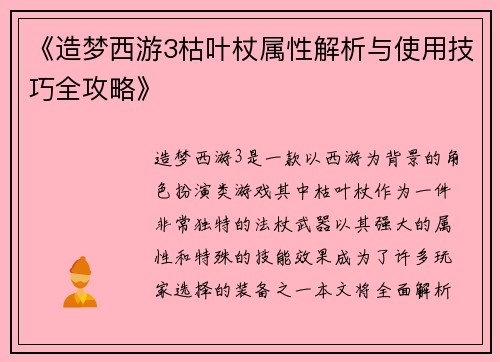 《造梦西游3枯叶杖属性解析与使用技巧全攻略》

造梦西游3是一款以西游为背景的角色扮演类游戏其中枯叶杖作为一件非常独特的法杖武器以其强大的属性和特殊的技能效果成为了许多玩家选择的装备之一本文将全面解析